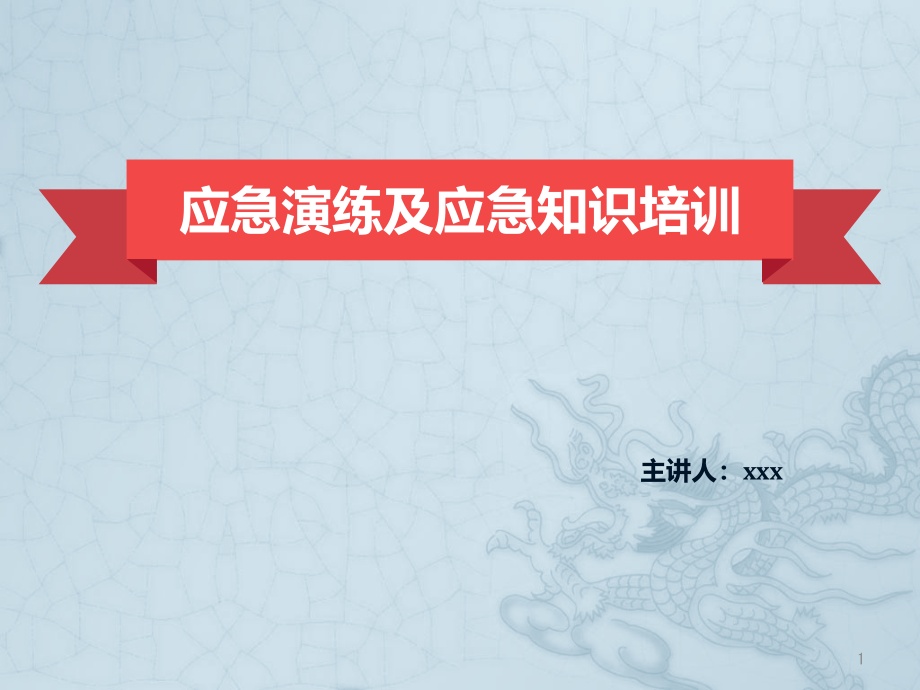 应急演练及应急知识培训

主讲人：xxx

1